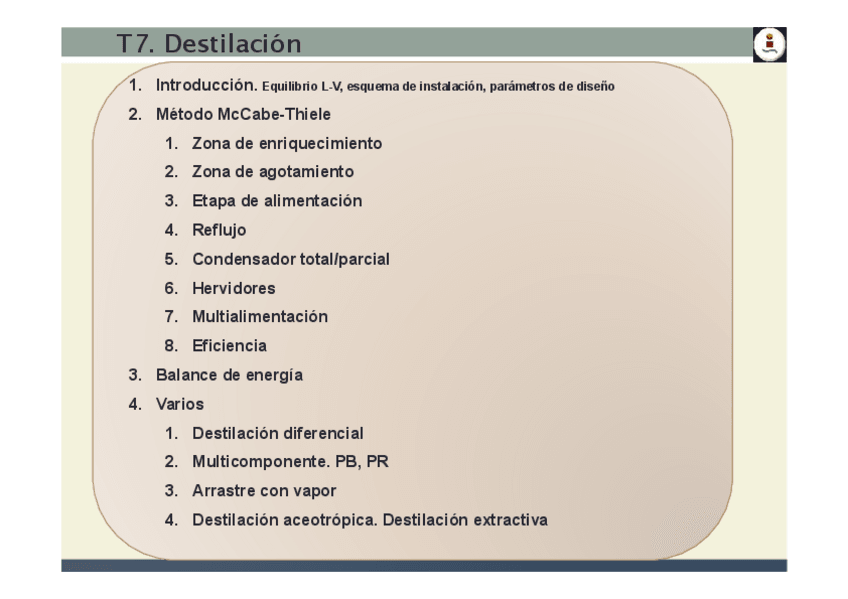 T7. Destilación

1. Introducción. Equilibrio L-V, esquema de instalación, parámetros de diseño
2. Método McCabe-Thiele
   1. Zona de enriquecimiento
   2. Zona de agotamiento
   3. Etapa de alimentación
   4. Reflujo
   5. Condensador total/parcial
   6. Hervidores
   7. Multialimentación
   8. Eficiencia
3. Balance de energía
4. Varios
   1. Destilación diferencial
   2. Multicomponente. PB, PR
   3. Arrastre con vapor
   4. Destilación aceotrópica. Destilación extractiva